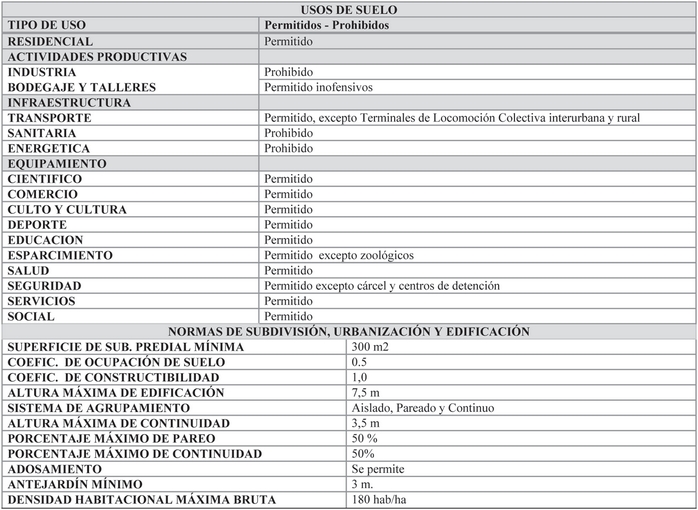 | USOS DE SUELO | |
|---|---|
| TIPO DE USO | Permitidos - Prohibidos |
| RESIDENCIAL | Permitido |
| ACTIVIDADES PRODUCTIVAS | |
| INDUSTRIA | Prohibido |
| BODEGAJE Y TALLERES | Permitido inofensivos |
| INFRAESTRUCTURA | |
| TRANSPORTE | Permitido, excepto Terminales de Locomoción Colectiva interurbana y rural |
| SANITARIA | Prohibido |
| ENERGETICA | Prohibido |
| EQUIPAMIENTO | |
| CIENTIFICO | Permitido |
| COMERCIO | Permitido |
| CULTO Y CULTURA | Permitido |
| DEPORTE | Permitido |
| EDUCACION | Permitido |
| ESPARCIMIENTO | Permitido excepto zoológicos |
| SALUD | Permitido |
| SEGURIDAD | Permitido excepto cárcel y centros de detención |
| SERVICIOS | Permitido |
| SOCIAL | Permitido |

| NORMAS DE SUBDIVISIÓN, URBANIZACIÓN Y EDIFICACIÓN | |
|---|---|
| SUPERFICIE DE SUB. PREDIAL MÍNIMA | 300 m2 |
| COEFIC. DE OCUPACIÓN DE SUELO | 0.5 |
| COEFIC. DE CONSTRUCTIBILIDAD | 1,0 |
| ALTURA MÁXIMA DE EDIFICACIÓN | 7,5 m |
| SISTEMA DE AGRUPAMIENTO | Aislado, Pareado y Continuo |
| ALTURA MÁXIMA DE CONTINUIDAD | 3,5 m |
| PORCENTAJE MÁXIMO DE PAREO | 50 % |
| PORCENTAJE MÁXIMO DE CONTINUIDAD | 50% |
| ADOSAMIENTO | Se permite |
| ANTEJARDÍN MÍNIMO | 3 m. |
| DENSIDAD HABITACIONAL MÁXIMA BRUTA | 180 hab/ha |